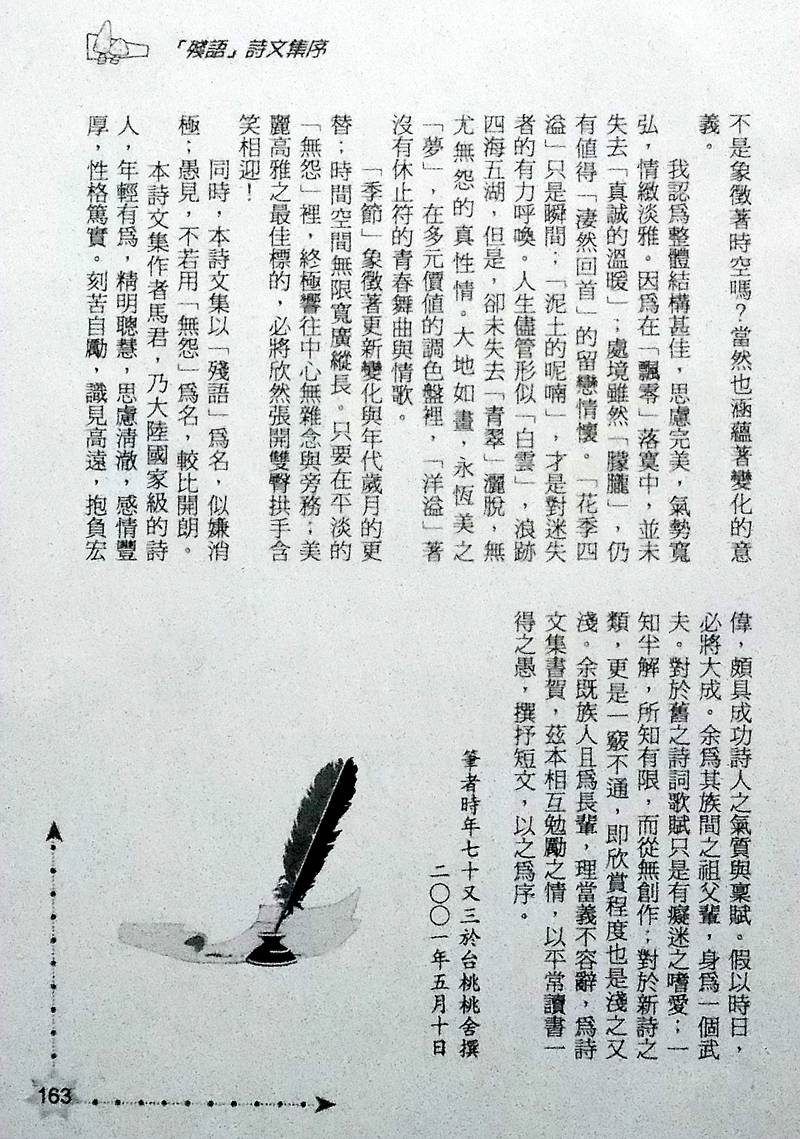 「殘語」詩文集序

不是象徵著時空嗎？當然也涵蘊著變化的意義。

我認爲整體結構甚佳，思慮完美，氣勢寬弘，情緻淡雅。因爲在「飄零」落寞中，並未失去「真誠的溫暖」；處境雖然「朦朧」，仍有值得「淒然回首」的留戀情懷。「花季四溢」只是瞬間；「泥土的呢喃」，才是對迷失者的有力呼喚。人生儘管形似「白雲」，浪跡四海五湖，但是，卻未失去「青翠」灑脫，無尤無怨的真性情。大地如畫，永恆美之「夢」，在多元價值的調色盤裡，「洋溢」著沒有休止符的青春舞曲與情歌。

「季節」象徵著更新變化與年代歲月的更替；時間空間無限寬廣縱長。只要在平淡的「無怨」裡，終極嚮往中心無雜念與旁務；美麗高雅之最佳標的，必將欣然張開雙臂拱手含笑相迎！

同時，本詩文集以「殘語」爲名，似嫌消極；愚見，不若用「無怨」爲名，較比開朗。

本詩文集作者馬君，乃大陸國家級的詩人，年輕有爲，精明聰慧，思慮清澈，感情豐厚，性格篤實。刻苦自勵，識見高遠，抱負宏偉，頗具成功詩人之氣質與稟賦。假以時日，必將大成。余爲其族間之祖父輩，身爲一個武夫。對於舊之詩詞歌賦只是有癡迷之嗜愛；一知半解，所知有限，而從無創作；對於新詩之類，更是一竅不通，即欣賞程度也是淺之又淺。余既族人且爲長輩，理當義不容辭，爲詩文集書賀，茲本相互勉勵之情，以平常讀書一得之愚，撰抒短文，以之爲序。

筆者時年七十又三於台桃桃舍撰
二〇〇一年五月十日

163